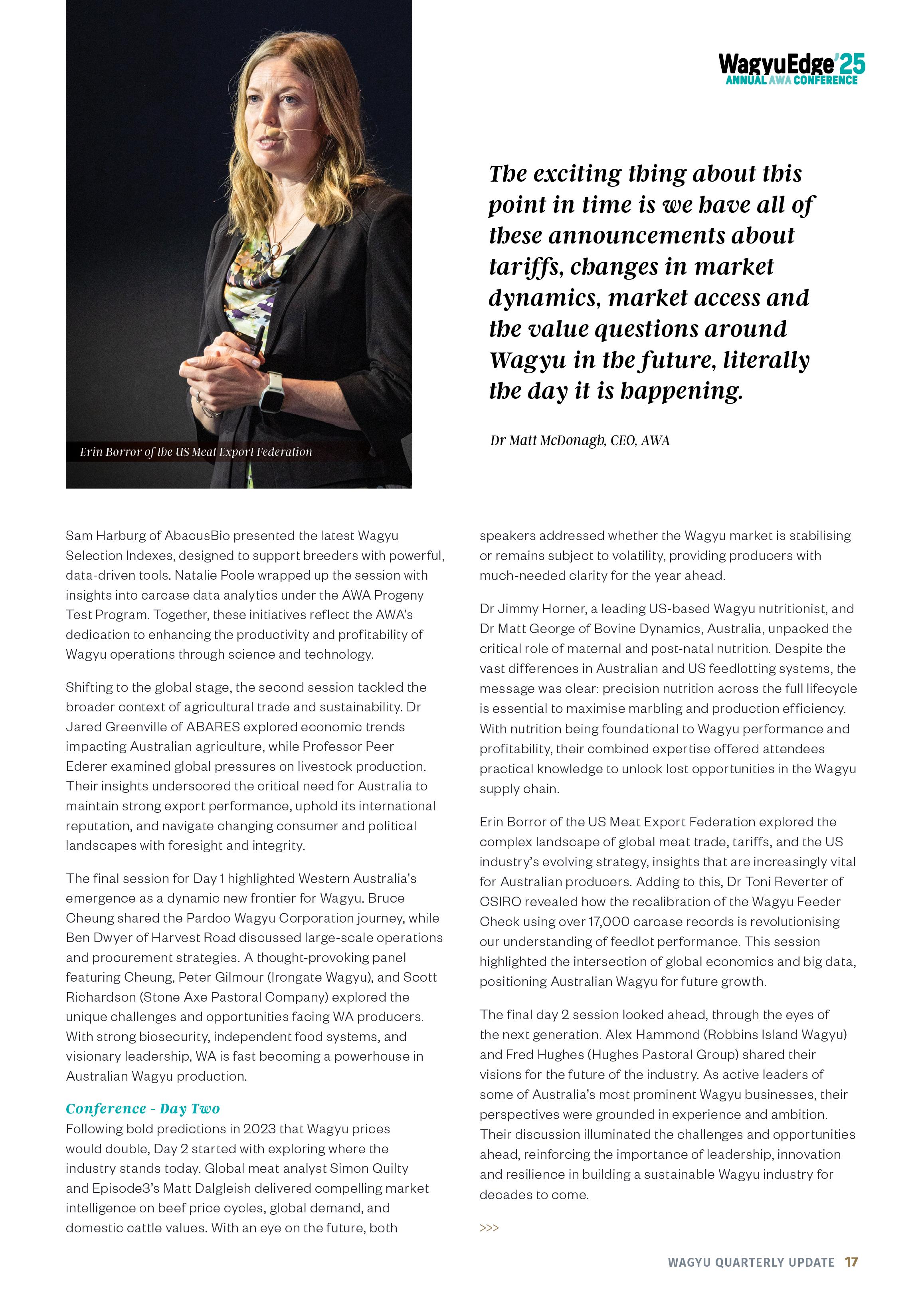 WagyuEdge'25
ANNUAL AWA CONFERENCE

Erin Borror of the US Meat Export Federation

The exciting thing about this point in time is we have all of these announcements about tariffs, changes in market dynamics, market access and the value questions around Wagyu in the future, literally the day it is happening.

Dr Matt McDonagh, CEO, AWA

Sam Harburg of AbacusBio presented the latest Wagyu Selection Indexes, designed to support breeders with powerful, data-driven tools. Natalie Poole wrapped up the session with insights into carcase data analytics under the AWA Progeny Test Program. Together, these initiatives reflect the AWA's dedication to enhancing the productivity and profitability of Wagyu operations through science and technology.

Shifting to the global stage, the second session tackled the broader context of agricultural trade and sustainability. Dr Jared Greenville of ABARES explored economic trends impacting Australian agriculture, while Professor Peer Ederer examined global pressures on livestock production. Their insights underscored the critical need for Australia to maintain strong export performance, uphold its international reputation, and navigate changing consumer and political landscapes with foresight and integrity.

The final session for Day 1 highlighted Western Australia's emergence as a dynamic new frontier for Wagyu. Bruce Cheung shared the Pardoo Wagyu Corporation journey, while Ben Dwyer of Harvest Road discussed large-scale operations and procurement strategies. A thought-provoking panel featuring Cheung, Peter Gilmour (Irongate Wagyu), and Scott Richardson (Stone Axe Pastoral Company) explored the unique challenges and opportunities facing WA producers. With strong biosecurity, independent food systems, and visionary leadership, WA is fast becoming a powerhouse in Australian Wagyu production.

Conference - Day Two
Following bold predictions in 2023 that Wagyu prices would double, Day 2 started with exploring where the industry stands today. Global meat analyst Simon Quilty and Episode3's Matt Dalgleish delivered compelling market intelligence on beef price cycles, global demand, and domestic cattle values. With an eye on the future, both speakers addressed whether the Wagyu market is stabilising or remains subject to volatility, providing producers with much-needed clarity for the year ahead.

Dr Jimmy Horner, a leading US-based Wagyu nutritionist, and Dr Matt George of Bovine Dynamics, Australia, unpacked the critical role of maternal and post-natal nutrition. Despite the vast differences in Australian and US feedlotting systems, the message was clear: precision nutrition across the full lifecycle is essential to maximise marbling and production efficiency. With nutrition being foundational to Wagyu performance and profitability, their combined expertise offered attendees practical knowledge to unlock lost opportunities in the Wagyu supply chain.

Erin Borror of the US Meat Export Federation explored the complex landscape of global meat trade, tariffs, and the US industry's evolving strategy, insights that are increasingly vital for Australian producers. Adding to this, Dr Toni Reverter of CSIRO revealed how the recalibration of the Wagyu Feeder Check using over 17,000 carcase records is revolutionising our understanding of feedlot performance. This session highlighted the intersection of global economics and big data, positioning Australian Wagyu for future growth.

The final day 2 session looked ahead, through the eyes of the next generation. Alex Hammond (Robbins Island Wagyu) and Fred Hughes (Hughes Pastoral Group) shared their visions for the future of the industry. As active leaders of some of Australia's most prominent Wagyu businesses, their perspectives were grounded in experience and ambition. Their discussion illuminated the challenges and opportunities ahead, reinforcing the importance of leadership, innovation and resilience in building a sustainable Wagyu industry for decades to come.

>>>

WAGYU QUARTERLY UPDATE 17